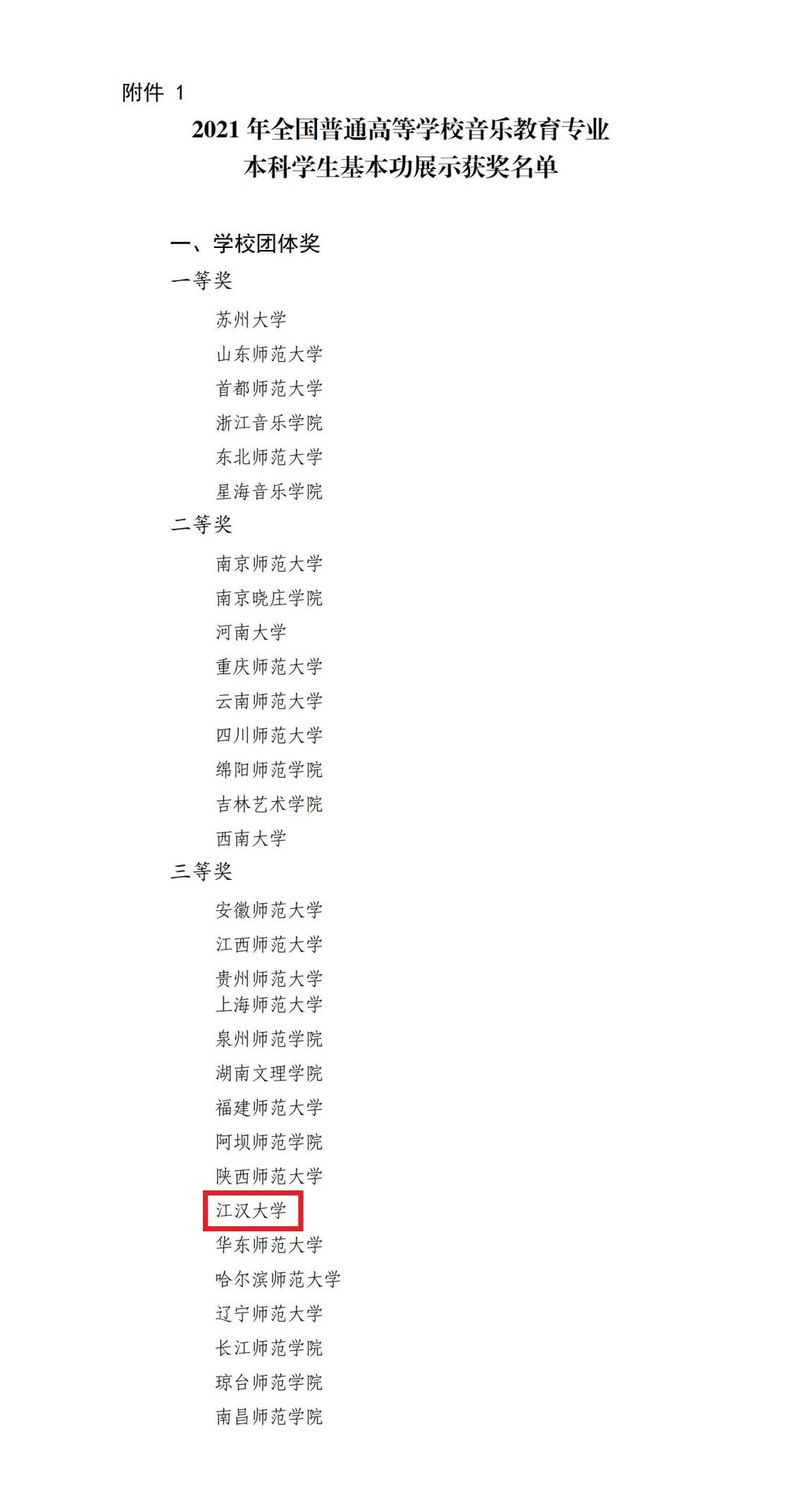 附件 1

2021 年全国普通高等学校音乐教育专业
本科学生基本功展示获奖名单

一、学校团体奖

一等奖

苏州大学
山东师范大学
首都师范大学
浙江音乐学院
东北师范大学
星海音乐学院

二等奖

南京师范大学
南京晓庄学院
河南大学
重庆师范大学
云南师范大学
四川师范大学
绵阳师范学院
吉林艺术学院
西南大学

三等奖

安徽师范大学
江西师范大学
贵州师范大学
上海师范大学
泉州师范学院
湖南文理学院
福建师范大学
阿坝师范学院
陕西师范大学
江汉大学
华东师范大学
哈尔滨师范大学
辽宁师范大学
长江师范学院
琼台师范学院
南昌师范学院